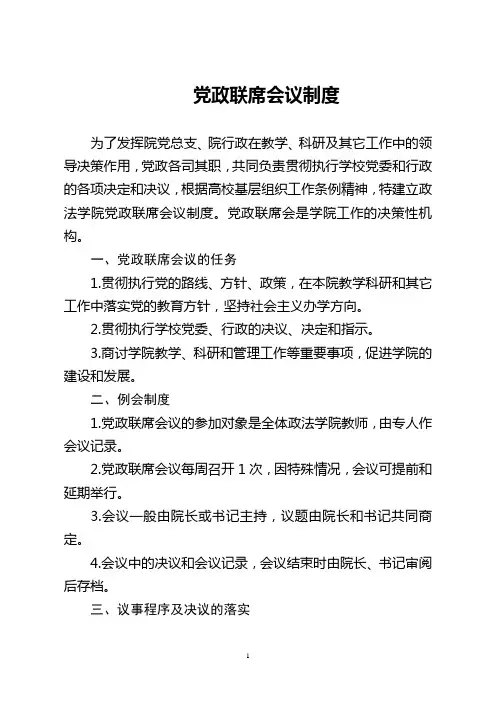 党政联席会议制度

为了发挥院党总支、院行政在教学、科研及其它工作中的领导决策作用，党政各司其职，共同负责贯彻执行学校党委和行政的各项决定和决议，根据高校基层组织工作条例精神，特建立政法学院党政联席会议制度。党政联席会是学院工作的决策性机构。

一、党政联席会议的任务

1.贯彻执行党的路线、方针、政策，在本院教学科研和其它工作中落实党的教育方针，坚持社会主义办学方向。

2.贯彻执行学校党委、行政的决议、决定和指示。

3.商讨学院教学、科研和管理工作等重要事项，促进学院的建设和发展。

二、例会制度

1.党政联席会议的参加对象是全体政法学院教师，由专人作会议记录。

2.党政联席会议每周召开 1 次，因特殊情况，会议可提前和延期举行。

3.会议一般由院长或书记主持，议题由院长和书记共同商定。

4.会议中的决议和会议记录，会议结束时由院长、书记审阅后存档。

三、议事程序及决议的落实

1